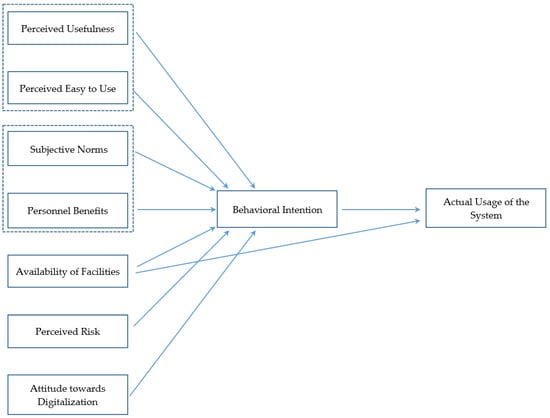 Perceived Usefulness

Perceived Easy to Use

Subjective Norms

Personnel Benefits

Availability of Facilities

Perceived Risk

Attitude towards Digitalization

Behavioral Intention

Actual Usage of the System